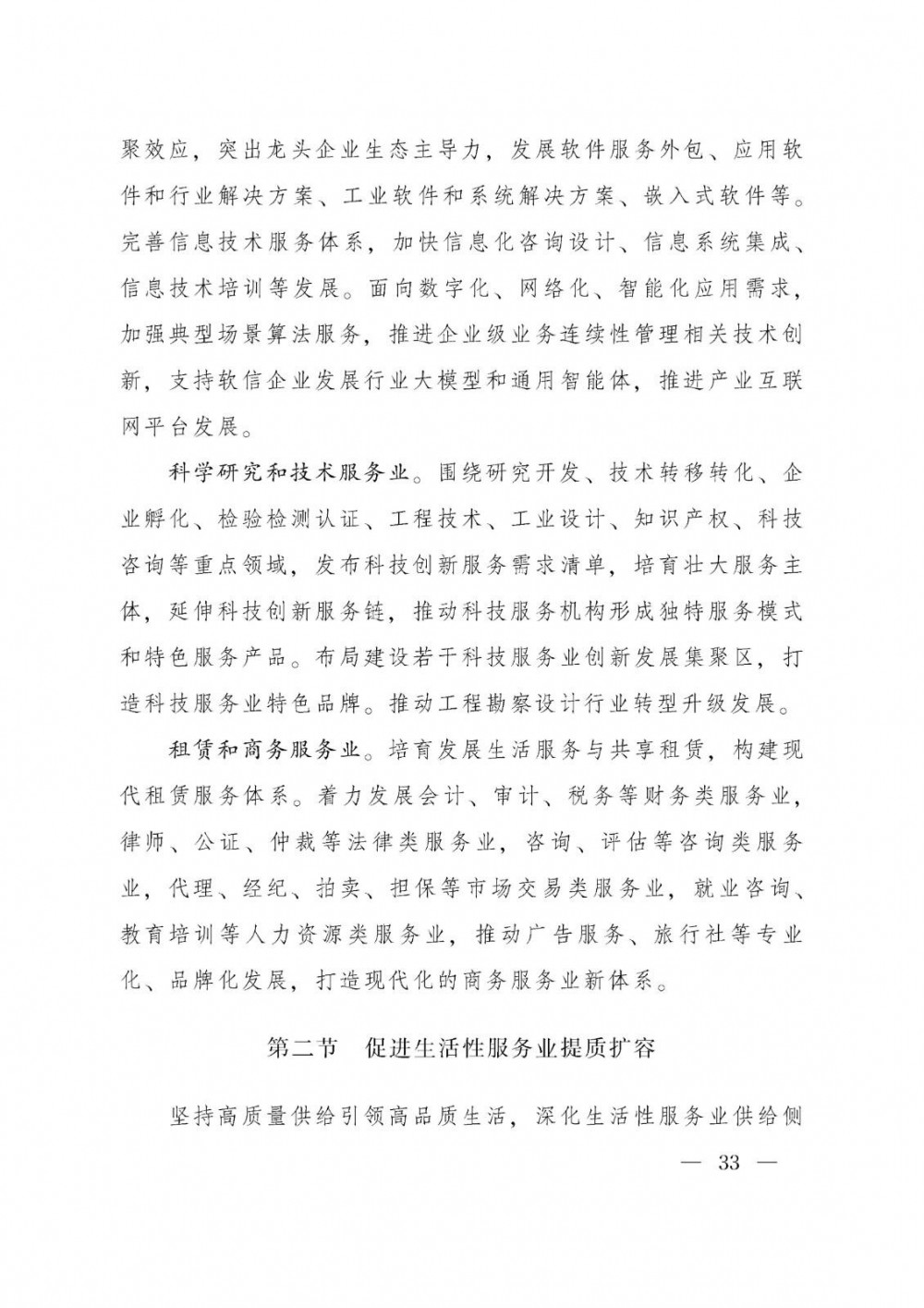 聚效应，突出龙头企业生态主导力，发展软件服务外包、应用软件和行业解决方案、工业软件和系统解决方案、嵌入式软件等。完善信息技术服务体系，加快信息化咨询设计、信息系统集成、信息技术培训等发展。面向数字化、网络化、智能化应用需求，加强典型场景算法服务，推进企业级业务连续性管理相关技术创新，支持软信企业发展行业大模型和通用智能体，推进产业互联网平台发展。

科学研究和技术服务业。围绕研究开发、技术转移转化、企业孵化、检验检测认证、工程技术、工业设计、知识产权、科技咨询等重点领域，发布科技创新服务需求清单，培育壮大服务主体，延伸科技创新服务链，推动科技服务机构形成独特服务模式和特色服务产品。布局建设若干科技服务业创新发展集聚区，打造科技服务业特色品牌。推动工程勘察设计行业转型升级发展。

租赁和商务服务业。培育发展生活服务与共享租赁，构建现代租赁服务体系。着力发展会计、审计、税务等财务类服务业，律师、公证、仲裁等法律类服务业，咨询、评估等咨询类服务业，代理、经纪、拍卖、担保等市场交易类服务业，就业咨询、教育培训等人力资源类服务业，推动广告服务、旅行社等专业化、品牌化发展，打造现代化的商务服务业新体系。

第二节　促进生活性服务业提质扩容

坚持高质量供给引领高品质生活，深化生活性服务业供给侧

— 33 —